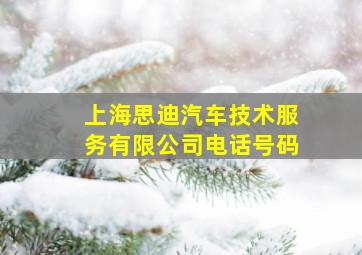 上海思迪汽车技术服务有限公司电话号码